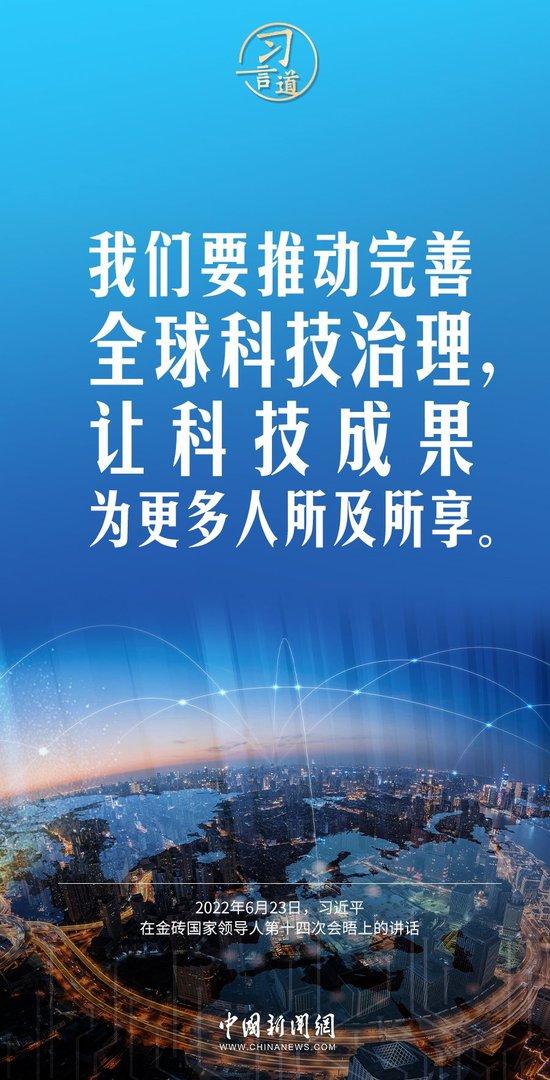 习言道

我们要推动完善全球科技治理，让科技成果为更多人所及所享。

2022年6月23日，习近平
在金砖国家领导人第十四次会晤上的讲话

中国新闻网
WWW.CHINANEWS.COM